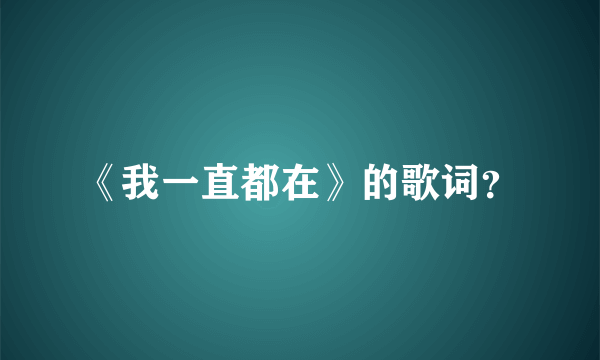 《我一直都在》的歌词?